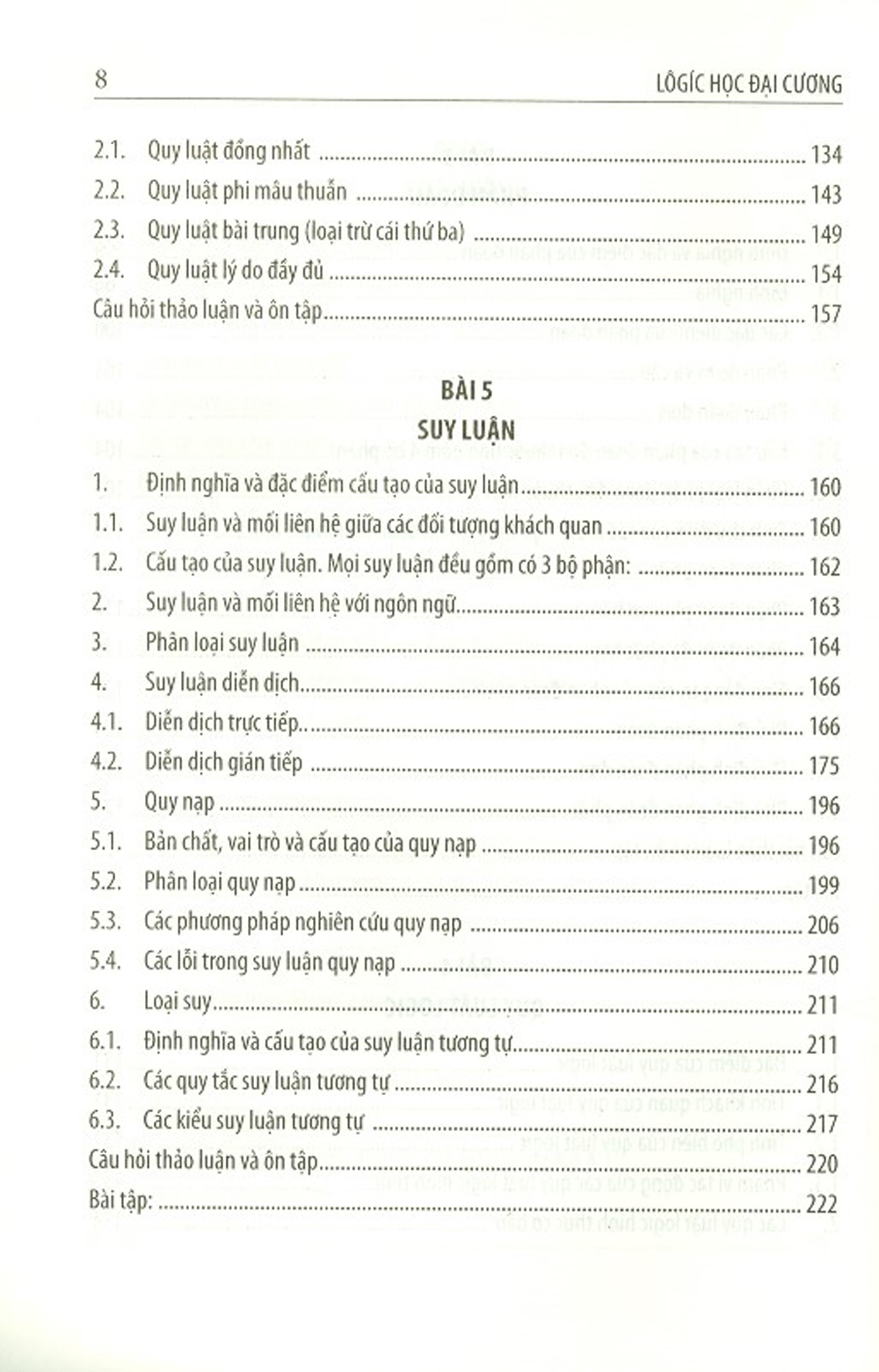 8 LÔGÍC HỌC ĐẠI CƯƠNG

2.1. Quy luật đồng nhất ........ 134
2.2. Quy luật phi mâu thuẫn ........ 143
2.3. Quy luật bài trung (loại trừ cái thứ ba) ........ 149
2.4. Quy luật lý do đầy đủ ........ 154
Câu hỏi thảo luận và ôn tập ........ 157

BÀI 5
SUY LUẬN

1. Định nghĩa và đặc điểm cấu tạo của suy luận ........ 160
1.1. Suy luận và mối liên hệ giữa các đối tượng khách quan ........ 160
1.2. Cấu tạo của suy luận. Mọi suy luận đều gồm có 3 bộ phận: ........ 162
2. Suy luận và mối liên hệ với ngôn ngữ ........ 163
3. Phân loại suy luận ........ 164
4. Suy luận diễn dịch ........ 166
4.1. Diễn dịch trực tiếp ........ 166
4.2. Diễn dịch gián tiếp ........ 175
5. Quy nạp ........ 196
5.1. Bản chất, vai trò và cấu tạo của quy nạp ........ 196
5.2. Phân loại quy nạp ........ 199
5.3. Các phương pháp nghiên cứu quy nạp ........ 206
5.4. Các lỗi trong suy luận quy nạp ........ 210
6. Loại suy ........ 211
6.1. Định nghĩa và cấu tạo của suy luận tương tự ........ 211
6.2. Các quy tắc suy luận tương tự ........ 216
6.3. Các kiểu suy luận tương tự ........ 217
Câu hỏi thảo luận và ôn tập ........ 220
Bài tập: ........ 222